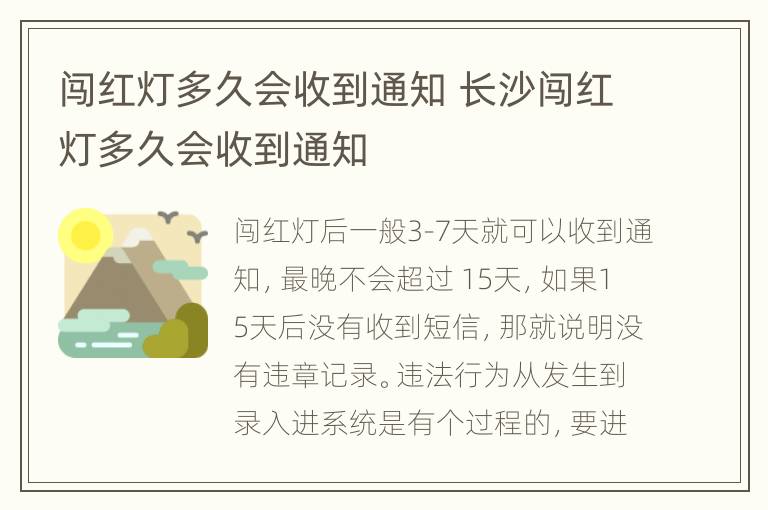 闯红灯多久会收到通知 长沙闯红灯多久会收到通知

闯红灯后一般3-7天就可以收到通知, 最晚不会超过 15天, 如果15天后没有收到短信, 那就说明没有违章记录。违法行为从发生到录入进系统是有个过程的, 要进